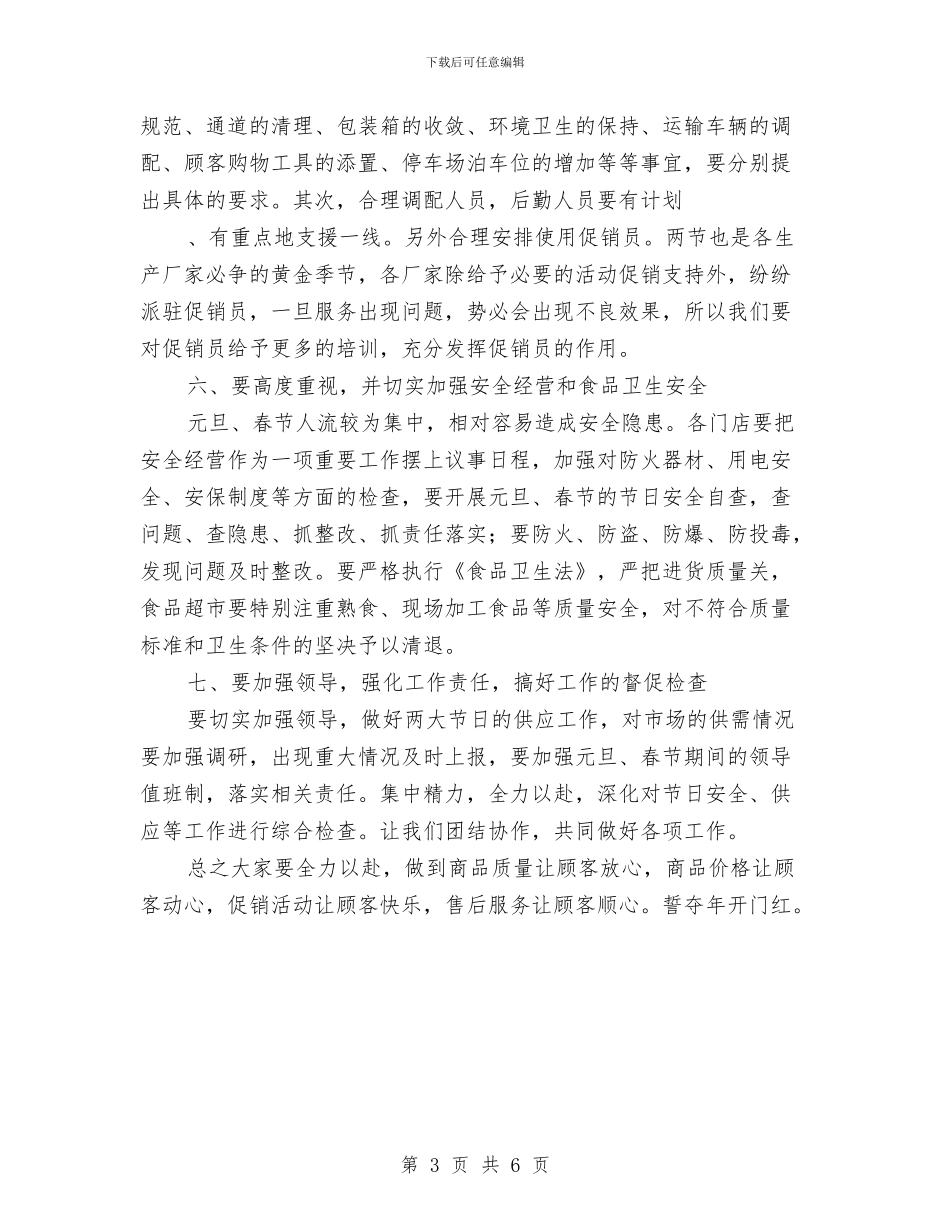 下载后可任意编辑

规范、通道的清理、包装箱的收敛、环境卫生的保持、运输车辆的调配、顾客购物工具的添置、停车场泊车位的增加等等事宜，要分别提出具体的要求。其次，合理调配人员，后勤人员要有计划

、有重点地支援一线。另外合理安排使用促销员。两节也是各生产厂家必争的黄金季节，各厂家除给予必要的活动促销支持外，纷纷派驻促销员，一旦服务出现问题，势必会出现不良效果，所以我们要对促销员给予更多的培训，充分发挥促销员的作用。

六、要高度重视，并切实加强安全经营和食品卫生安全

元旦、春节人流较为集中，相对容易造成安全隐患。各门店要把安全经营作为一项重要工作摆上议事日程，加强对防火器材、用电安全、安保制度等方面的检查，要开展元旦、春节的节日安全自查，查问题、查隐患、抓整改、抓责任落实；要防火、防盗、防爆、防投毒，发现问题及时整改。要严格执行《食品卫生法》，严把进货质量关，食品超市要特别注重熟食、现场加工食品等质量安全，对不符合质量标准和卫生条件的坚决予以清退。

七、要加强领导，强化工作责任，搞好工作的督促检查

要切实加强领导，做好两大节日的供应工作，对市场的供需情况要加强调研，出现重大情况及时上报，要加强元旦、春节期间的领导值班制，落实相关责任。集中精力，全力以赴，深化对节日安全、供应等工作进行综合检查。让我们团结协作，共同做好各项工作。

总之大家要全力以赴，做到商品质量让顾客放心，商品价格让顾客动心，促销活动让顾客快乐，售后服务让顾客顺心。誓夺年开门红。

第 3 页 共 6 页